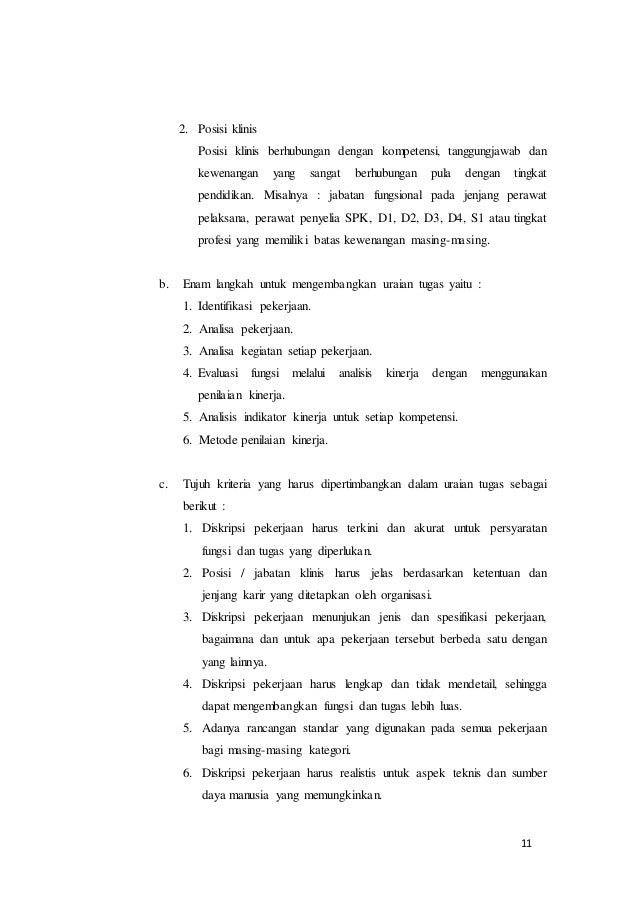 2. Posisi klinis

Posisi klinis berhubungan dengan kompetensi, tanggungjawab dan kewenangan yang sangat berhubungan pula dengan tingkat pendidikan. Misalnya : jabatan fungsional pada jenjang perawat pelaksana, perawat penyelia SPK, D1, D2, D3, D4, S1 atau tingkat profesi yang memiliki batas kewenangan masing-masing.

b. Enam langkah untuk mengembangkan uraian tugas yaitu :

1. Identifikasi pekerjaan.
2. Analisa pekerjaan.
3. Analisa kegiatan setiap pekerjaan.
4. Evaluasi fungsi melalui analisis kinerja dengan menggunakan penilaian kinerja.
5. Analisis indikator kinerja untuk setiap kompetensi.
6. Metode penilaian kinerja.

c. Tujuh kriteria yang harus dipertimbangkan dalam uraian tugas sebagai berikut :

1. Diskripsi pekerjaan harus terkini dan akurat untuk persyaratan fungsi dan tugas yang diperlukan.
2. Posisi / jabatan klinis harus jelas berdasarkan ketentuan dan jenjang karir yang ditetapkan oleh organisasi.
3. Diskripsi pekerjaan menunjukan jenis dan spesifikasi pekerjaan, bagaimana dan untuk apa pekerjaan tersebut berbeda satu dengan yang lainnya.
4. Diskripsi pekerjaan harus lengkap dan tidak mendetail, sehingga dapat mengembangkan fungsi dan tugas lebih luas.
5. Adanya rancangan standar yang digunakan pada semua pekerjaan bagi masing-masing kategori.
6. Diskripsi pekerjaan harus realistis untuk aspek teknis dan sumber daya manusia yang memungkinkan.

11